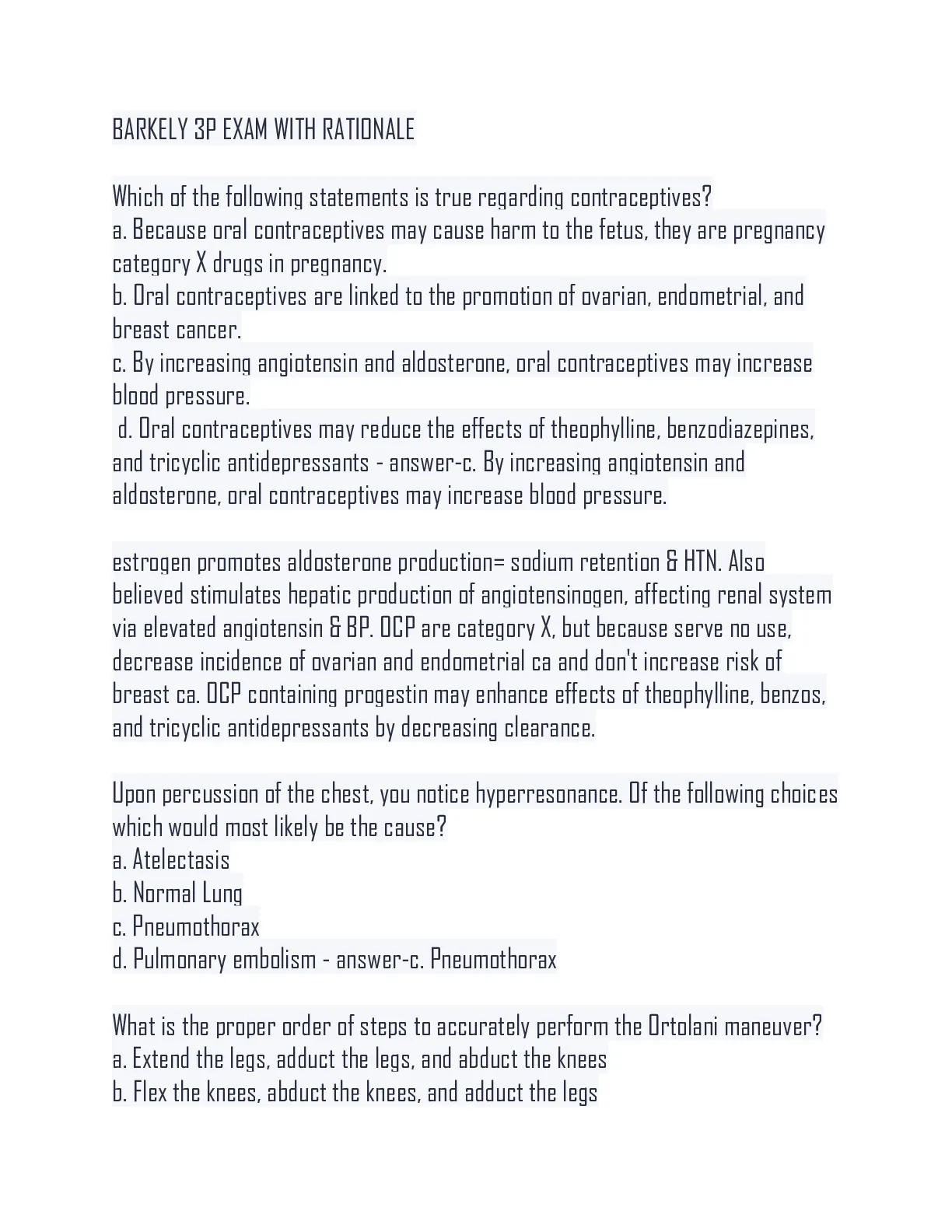 BARKELY 3P EXAM WITH RATIONALE

Which of the following statements is true regarding contraceptives?
a. Because oral contraceptives may cause harm to the fetus, they are pregnancy category X drugs in pregnancy.
b. Oral contraceptives are linked to the promotion of ovarian, endometrial, and breast cancer.
c. By increasing angiotensin and aldosterone, oral contraceptives may increase blood pressure.
d. Oral contraceptives may reduce the effects of theophylline, benzodiazepines, and tricyclic antidepressants - answer-c. By increasing angiotensin and aldosterone, oral contraceptives may increase blood pressure.

estrogen promotes aldosterone production= sodium retention & HTN. Also believed stimulates hepatic production of angiotensinogen, affecting renal system via elevated angiotensin & BP. OCP are category X, but because serve no use, decrease incidence of ovarian and endometrial ca and don't increase risk of breast ca. OCP containing progestin may enhance effects of theophylline, benzos, and tricyclic antidepressants by decreasing clearance.

Upon percussion of the chest, you notice hyperresonance. Of the following choices which would most likely be the cause?
a. Atelectasis
b. Normal Lung
c. Pneumothorax
d. Pulmonary embolism - answer-c. Pneumothorax

What is the proper order of steps to accurately perform the Ortolani maneuver?
a. Extend the legs, adduct the legs, and abduct the knees
b. Flex the knees, abduct the knees, and adduct the legs